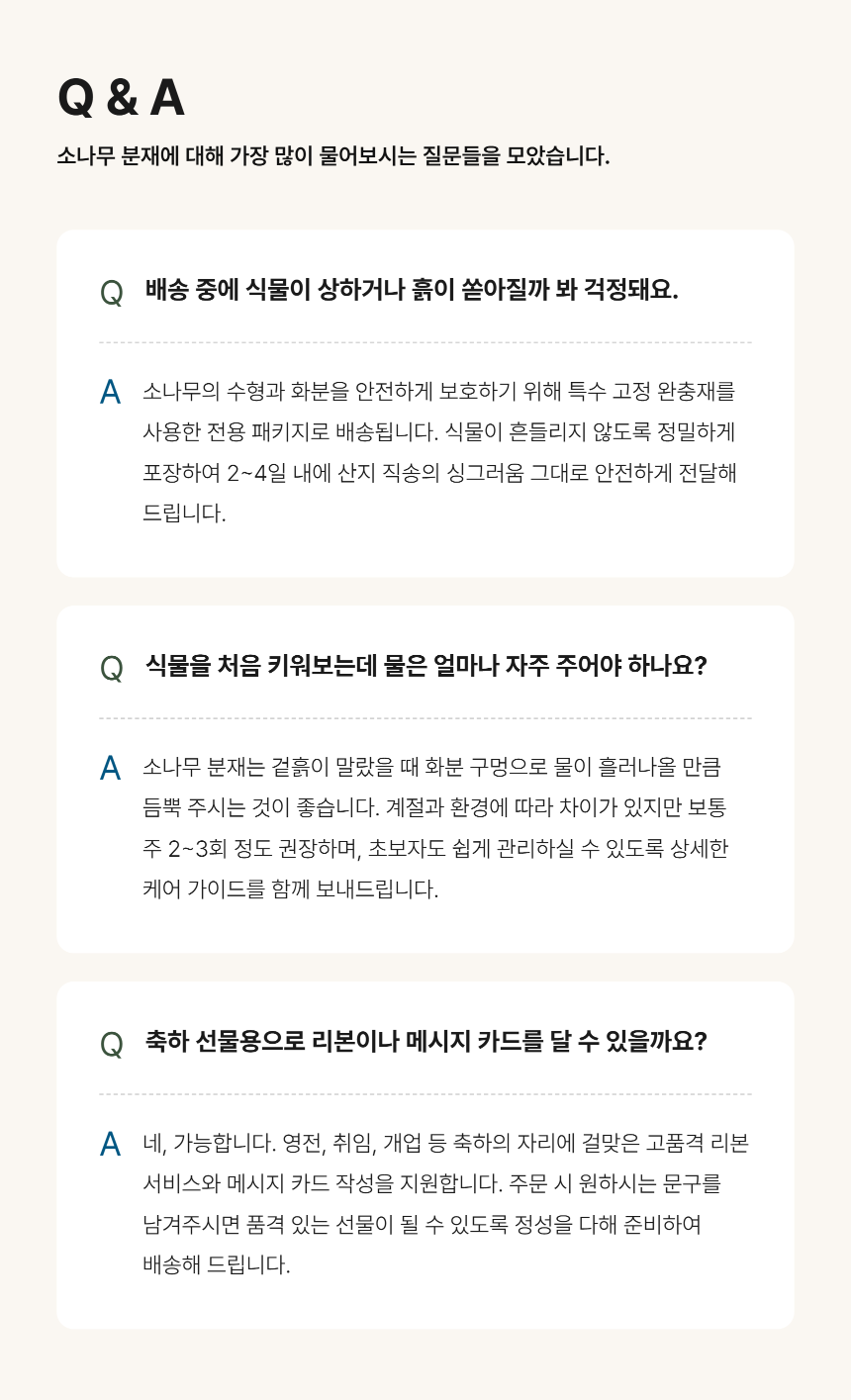 Q & A

소나무 분재에 대해 가장 많이 물어보시는 질문들을 모았습니다.

Q 배송 중에 식물이 상하거나 흙이 쏟아질까 봐 걱정돼요.

A 소나무의 수형과 화분을 안전하게 보호하기 위해 특수 고정 완충재를 사용한 전용 패키지로 배송됩니다. 식물이 흔들리지 않도록 정밀하게 포장하여 2~4일 내에 산지 직송의 싱그러움 그대로 안전하게 전달해 드립니다.

Q 식물을 처음 키워보는데 물은 얼마나 자주 주어야 하나요?

A 소나무 분재는 겉흙이 말랐을 때 화분 구멍으로 물이 흘러나올 만큼 듬뿍 주시는 것이 좋습니다. 계절과 환경에 따라 차이가 있지만 보통 주 2~3회 정도 권장하며, 초보자도 쉽게 관리하실 수 있도록 상세한 케어 가이드를 함께 보내드립니다.

Q 축하 선물용으로 리본이나 메시지 카드를 달 수 있을까요?

A 네, 가능합니다. 영전, 취임, 개업 등 축하의 자리에 걸맞은 고품격 리본 서비스와 메시지 카드 작성을 지원합니다. 주문 시 원하시는 문구를 남겨주시면 품격 있는 선물이 될 수 있도록 정성을 다해 준비하여 배송해 드립니다.